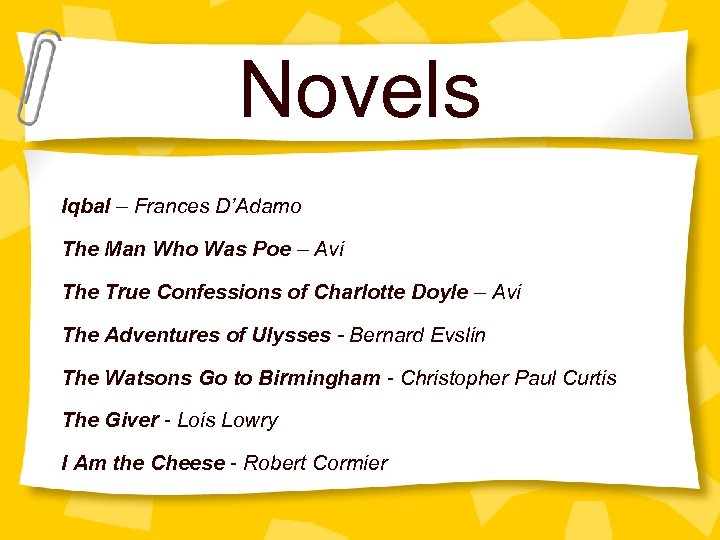 Novels

Iqbal – Frances D'Adamo

The Man Who Was Poe – Avi

The True Confessions of Charlotte Doyle – Avi

The Adventures of Ulysses - Bernard Evslin

The Watsons Go to Birmingham - Christopher Paul Curtis

The Giver - Lois Lowry

I Am the Cheese - Robert Cormier